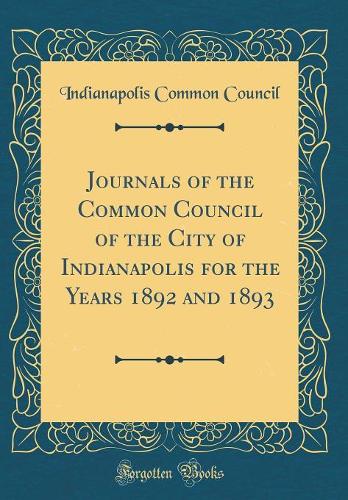 Indianapolis Common Council

Journals of the Common Council of the City of Indianapolis for the Years 1892 and 1893

Forgotten Books